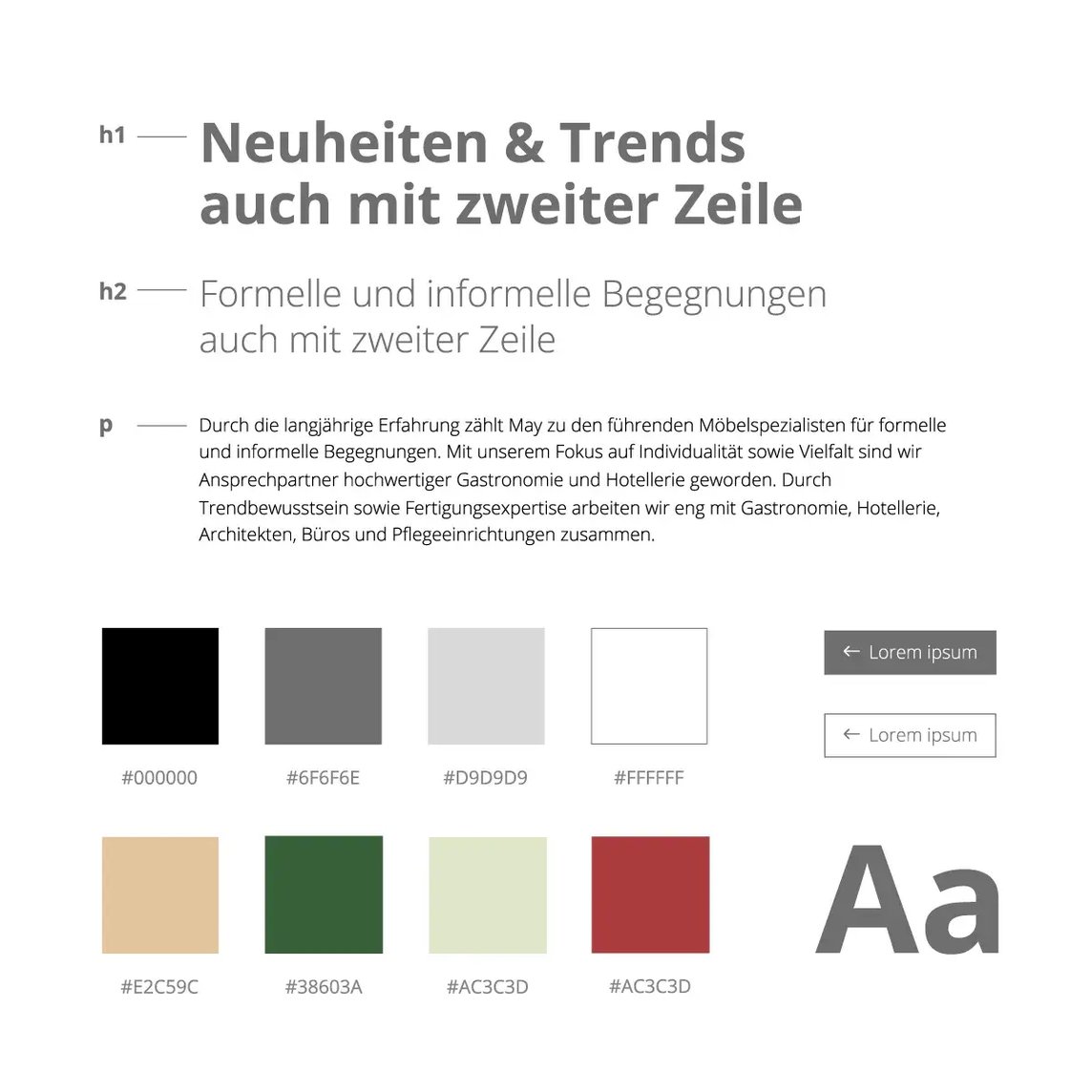 h1 Neuheiten & Trends auch mit zweiter Zeile

h2 Formelle und informelle Begegnungen auch mit zweiter Zeile

p Durch die langjährige Erfahrung zählt May zu den führenden Möbelspezialisten für formelle und informelle Begegnungen. Mit unserem Fokus auf Individualität sowie Vielfalt sind wir Ansprechpartner hochwertiger Gastronomie und Hotellerie geworden. Durch Trendbewusstsein sowie Fertigungsexpertise arbeiten wir eng mit Gastronomie, Hotellerie, Architekten, Büros und Pflegeeinrichtungen zusammen.

#000000

#6F6F6E

#D9D9D9

#FFFFFF

← Lorem ipsum

← Lorem ipsum

#E2C59C

#38603A

#AC3C3D

#AC3C3D

Aa